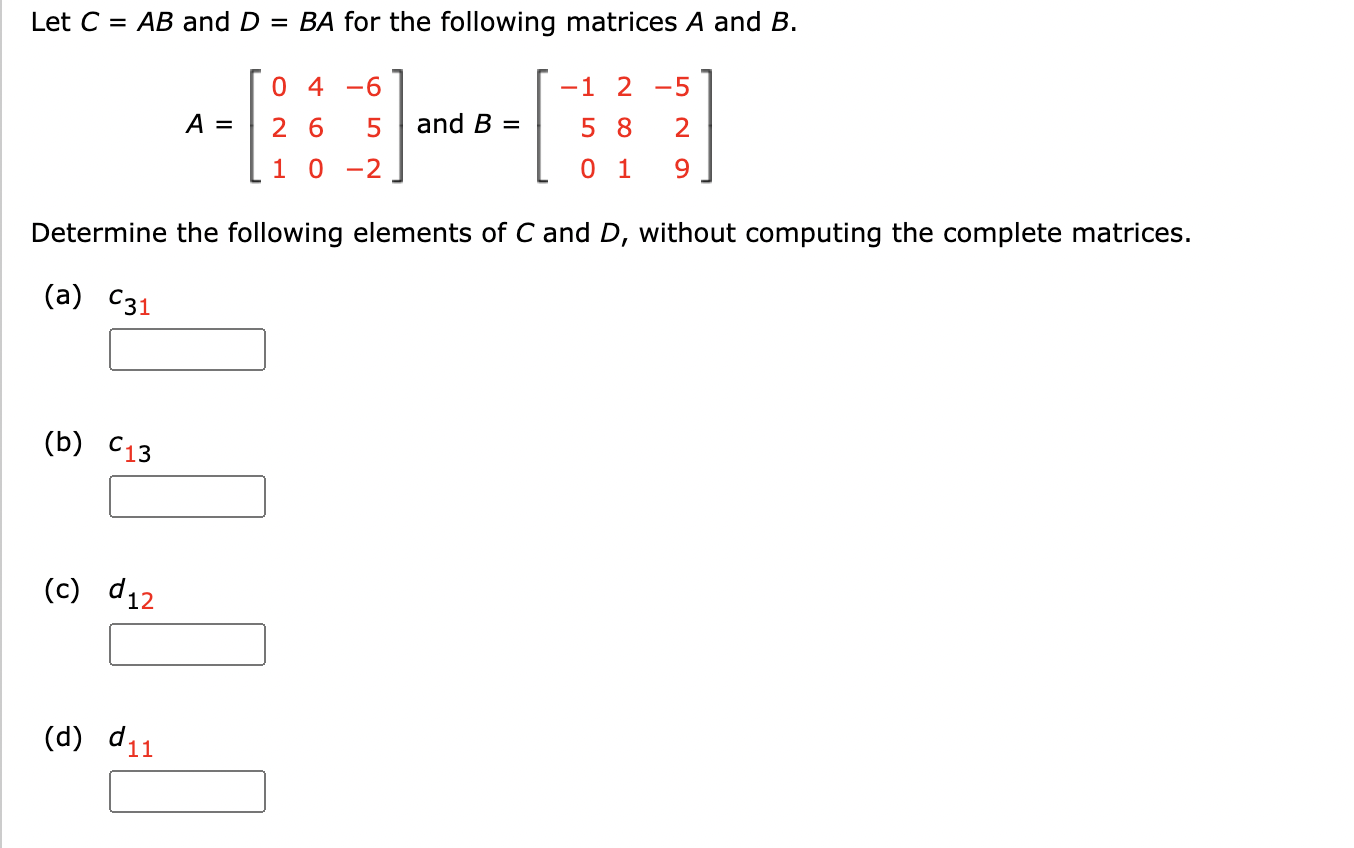 Let $C = AB$ and $D = BA$ for the following matrices $A$ and $B$.

$A = \begin{bmatrix} 0 & 4 & -6 \\ 2 & 6 & 5 \\ 1 & 0 & -2 \end{bmatrix}$ and $B = \begin{bmatrix} -1 & 2 & -5 \\ 5 & 8 & 2 \\ 0 & 1 & 9 \end{bmatrix}$

Determine the following elements of $C$ and $D$, without computing the complete matrices.

(a) $c_{31}$

(b) $c_{13}$

(c) $d_{12}$

(d) $d_{11}$